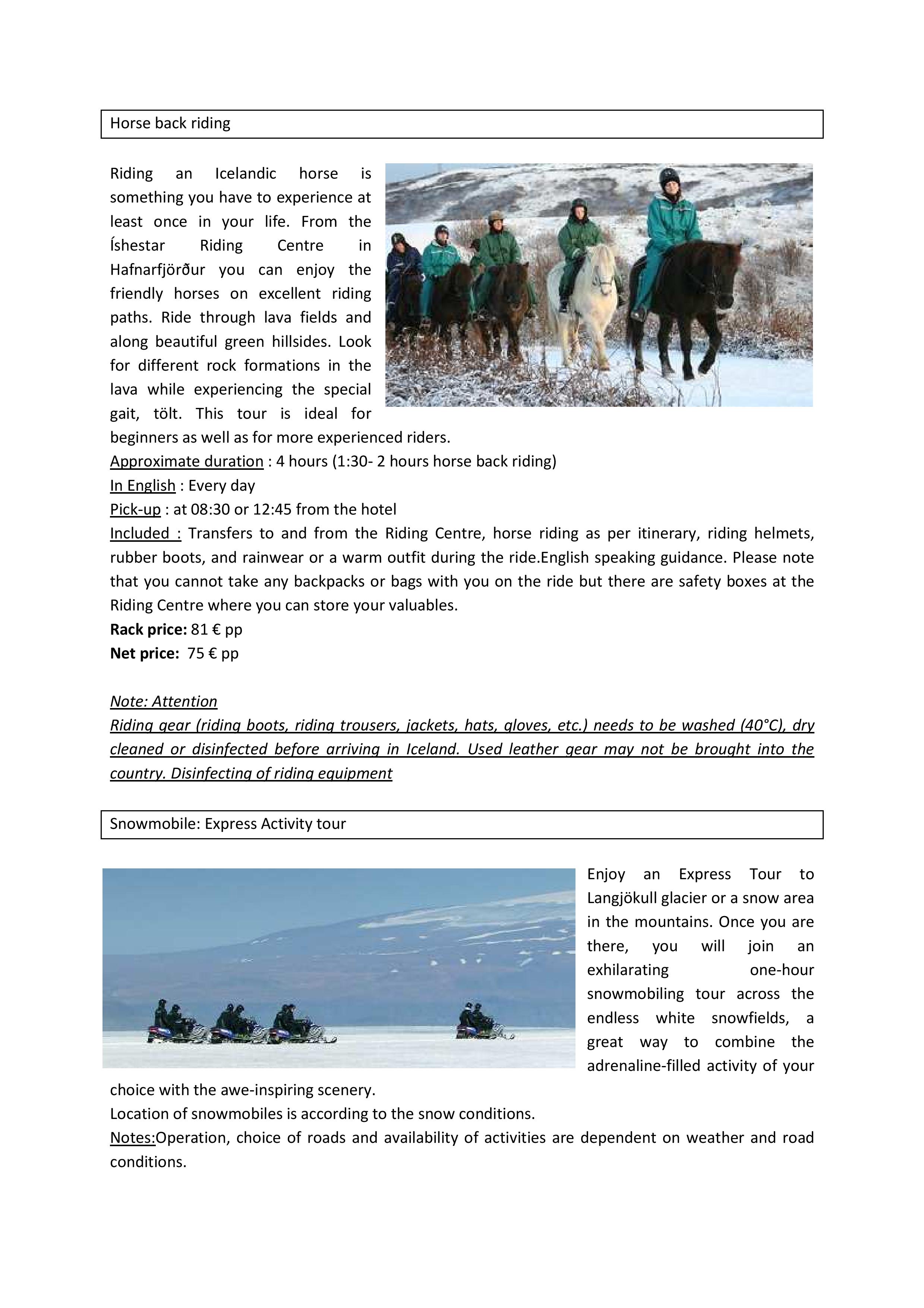 Horse back riding

Riding an Icelandic horse is something you have to experience at least once in your life. From the Íshestar Riding Centre in Hafnarfjörður you can enjoy the friendly horses on excellent riding paths. Ride through lava fields and along beautiful green hillsides. Look for different rock formations in the lava while experiencing the special gait, tölt. This tour is ideal for beginners as well as for more experienced riders.
Approximate duration : 4 hours (1:30- 2 hours horse back riding)
In English : Every day
Pick-up : at 08:30 or 12:45 from the hotel
Included : Transfers to and from the Riding Centre, horse riding as per itinerary, riding helmets, rubber boots, and rainwear or a warm outfit during the ride.English speaking guidance. Please note that you cannot take any backpacks or bags with you on the ride but there are safety boxes at the Riding Centre where you can store your valuables.
Rack price: 81 € pp
Net price: 75 € pp

Note: Attention
Riding gear (riding boots, riding trousers, jackets, hats, gloves, etc.) needs to be washed (40°C), dry cleaned or disinfected before arriving in Iceland. Used leather gear may not be brought into the country. Disinfecting of riding equipment

Snowmobile: Express Activity tour

Enjoy an Express Tour to Langjökull glacier or a snow area in the mountains. Once you are there, you will join an exhilarating one-hour snowmobiling tour across the endless white snowfields, a great way to combine the adrenaline-filled activity of your choice with the awe-inspiring scenery.
Location of snowmobiles is according to the snow conditions.
Notes:Operation, choice of roads and availability of activities are dependent on weather and road conditions.